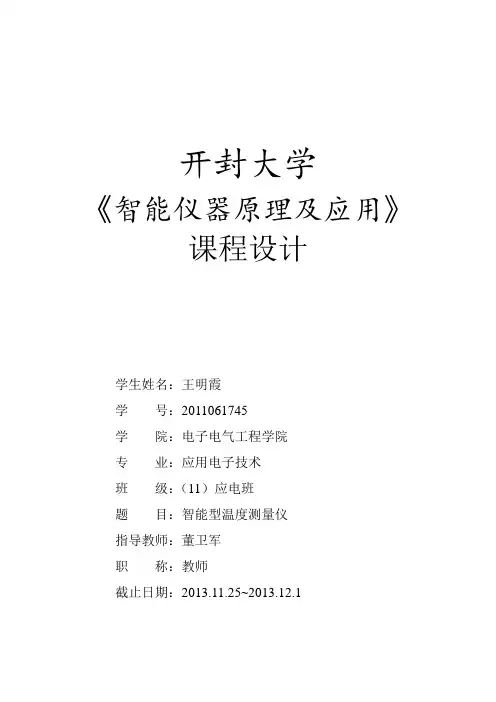 开封大学
《智能仪器原理及应用》
课程设计

学生姓名：王明霞
学 号：2011061745
学 院：电子电气工程学院
专 业：应用电子技术
班 级：（11）应电班
题 目：智能型温度测量仪
指导教师：董卫军
职 称：教师
截止日期：2013.11.25~2013.12.1